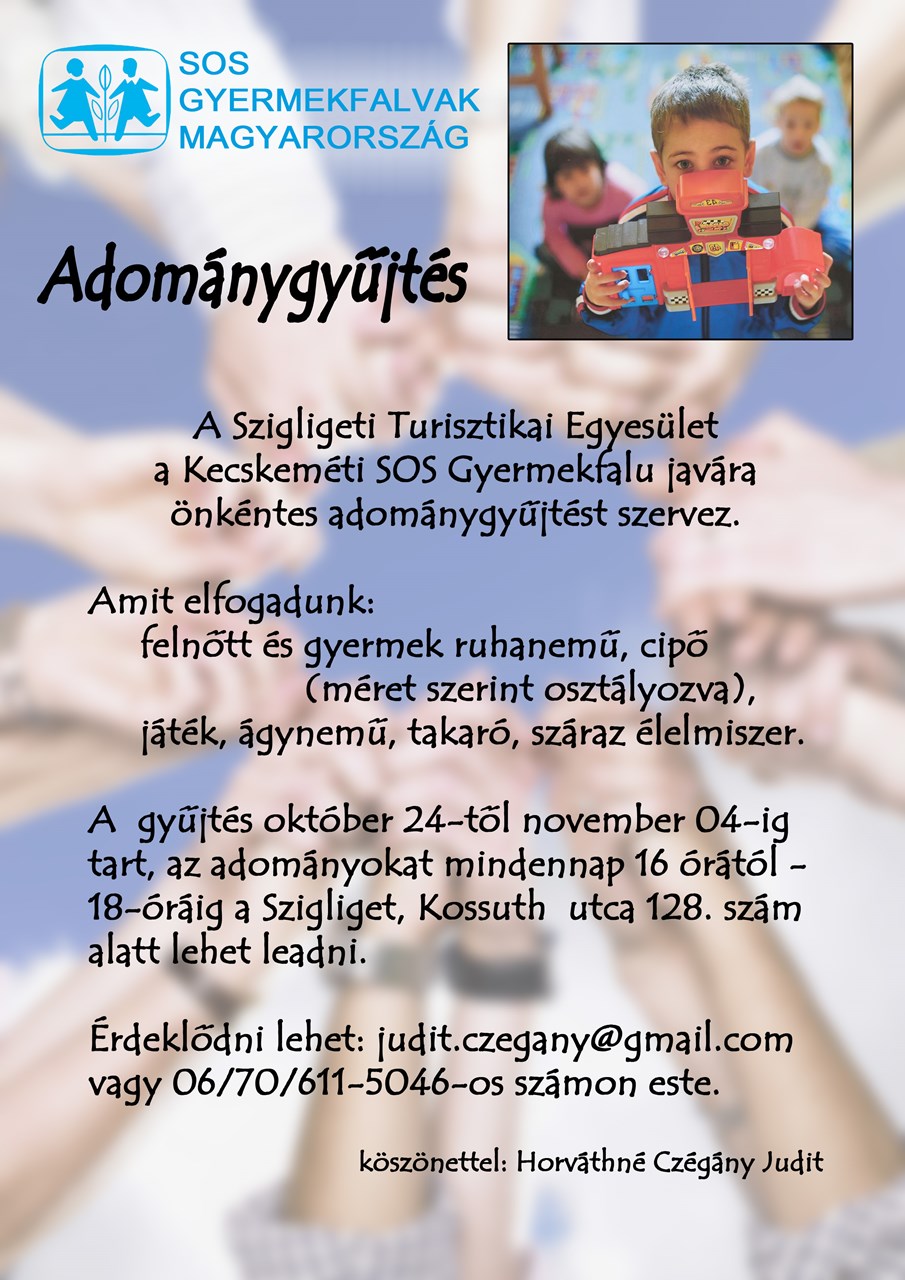 SOS
GYERMEKFALVAK
MAGYARORSZÁG

Adománygyűjtés

A Szigligeti Turisztikai Egyesület
a Kecskeméti SOS Gyermekfalu javára
önkéntes adománygyűjtést szervez.

Amit elfogadunk:
felnőtt és gyermek ruhanemű, cipő
(méret szerint osztályozva),
játék, ágynemű, takaró, száraz élelmiszer.

A gyűjtés október 24-től november 04-ig tart, az adományokat mindennap 16 órától - 18-óráig a Szigliget, Kossuth utca 128. szám alatt lehet leadni.

Érdeklődni lehet: judit.czegany@gmail.com
vagy 06/70/611-5046-os számon este.

köszönettel: Horváthné Czégány Judit